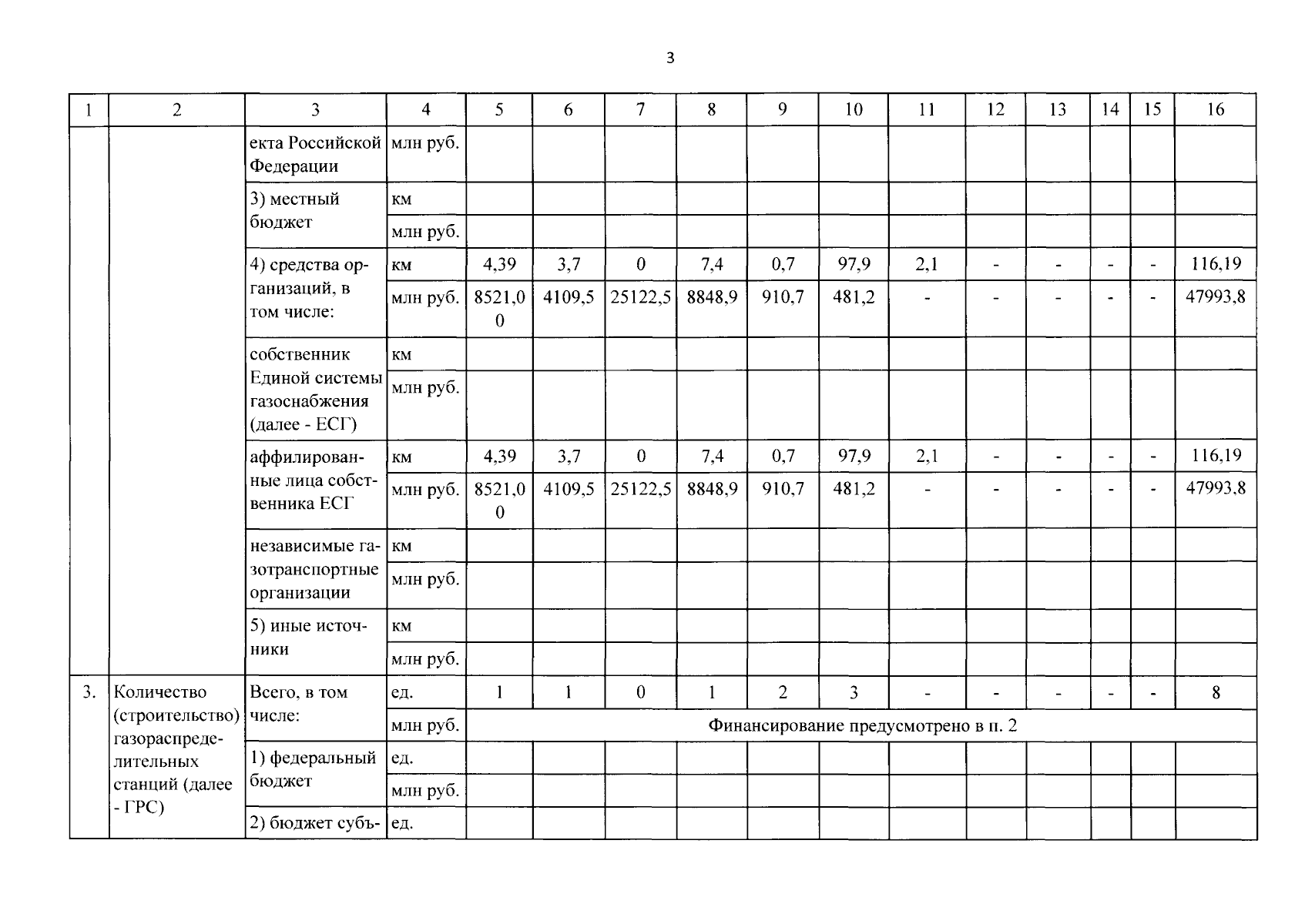 3

| 1 | 2 | 3 | 4 | 5 | 6 | 7 | 8 | 9 | 10 | 11 | 12 | 13 | 14 | 15 | 16 |
|---|---|---|---|---|---|---|---|---|---|---|---|---|---|---|---|
| | | екта Российской Федерации | млн руб. | | | | | | | | | | | | |
| | | 3) местный бюджет | км | | | | | | | | | | | | |
| | | | млн руб. | | | | | | | | | | | | |
| | | 4) средства организаций, в том числе: | км | 4,39 | 3,7 | 0 | 7,4 | 0,7 | 97,9 | 2,1 | - | - | - | - | 116,19 |
| | | | млн руб. | 8521,00 | 4109,5 | 25122,5 | 8848,9 | 910,7 | 481,2 | - | - | - | - | - | 47993,8 |
| | | собственник Единой системы газоснабжения (далее - ЕСГ) | км | | | | | | | | | | | | |
| | | | млн руб. | | | | | | | | | | | | |
| | | аффилированные лица собственника ЕСГ | км | 4,39 | 3,7 | 0 | 7,4 | 0,7 | 97,9 | 2,1 | - | - | - | - | 116,19 |
| | | | млн руб. | 8521,00 | 4109,5 | 25122,5 | 8848,9 | 910,7 | 481,2 | - | - | - | - | - | 47993,8 |
| | | независимые газотранспортные организации | км | | | | | | | | | | | | |
| | | | млн руб. | | | | | | | | | | | | |
| | | 5) иные источники | км | | | | | | | | | | | | |
| | | | млн руб. | | | | | | | | | | | | |
| 3. | Количество (строительство) газораспределительных станций (далее - ГРС) | Всего, в том числе: | ед. | 1 | 1 | 0 | 1 | 2 | 3 | - | - | - | - | - | 8 |
| | | | млн руб. | Финансирование предусмотрено в п. 2 | | | | | | | | | | | |
| | | 1) федеральный бюджет | ед. | | | | | | | | | | | | |
| | | | млн руб. | | | | | | | | | | | | |
| | | 2) бюджет субъ- | ед. | | | | | | | | | | | | |